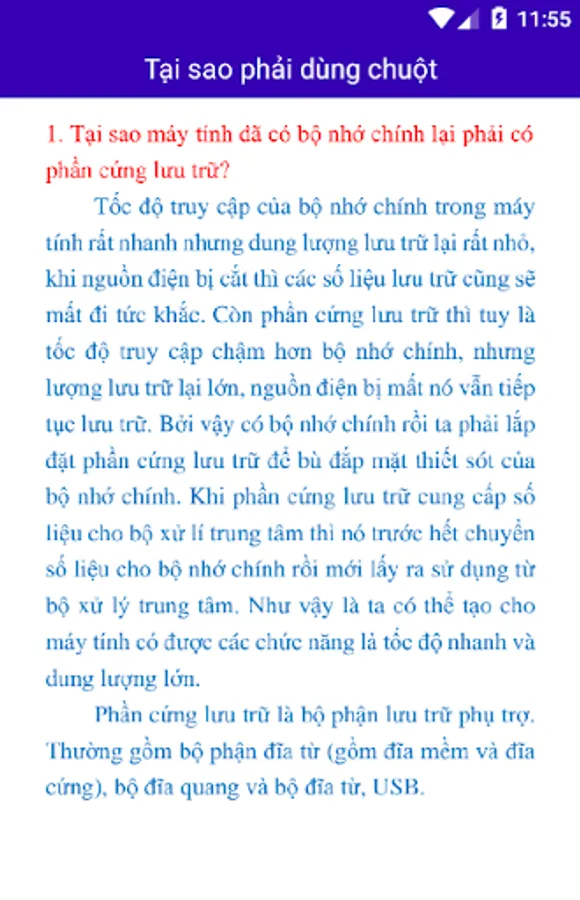 11:55

Tại sao phải dùng chuột

1. Tại sao máy tính đã có bộ nhớ chính lại phải có phần cứng lưu trữ?

Tốc độ truy cập của bộ nhớ chính trong máy tính rất nhanh nhưng dung lượng lưu trữ lại rất nhỏ, khi nguồn điện bị cắt thì các số liệu lưu trữ cũng sẽ mất đi tức khắc. Còn phần cứng lưu trữ thì tuy là tốc độ truy cập chậm hơn bộ nhớ chính, nhưng lượng lưu trữ lại lớn, nguồn điện bị mất nó vẫn tiếp tục lưu trữ. Bởi vậy có bộ nhớ chính rồi ta phải lắp đặt phần cứng lưu trữ để bù đắp mặt thiết sót của bộ nhớ chính. Khi phần cứng lưu trữ cung cấp số liệu cho bộ xử lí trung tâm thì nó trước hết chuyển số liệu cho bộ nhớ chính rồi mới lấy ra sử dụng từ bộ xử lý trung tâm. Như vậy là ta có thể tạo cho máy tính có được các chức năng là tốc độ nhanh và dung lượng lớn.

Phần cứng lưu trữ là bộ phận lưu trữ phụ trợ. Thường gồm bộ phận đĩa từ (gồm đĩa mềm và đĩa cứng), bộ đĩa quang và bộ đĩa từ, USB.